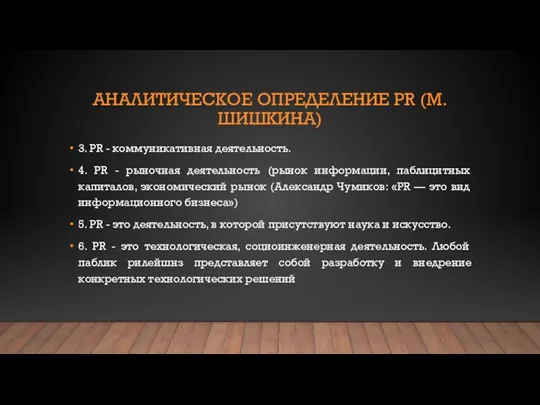 АНАЛИТИЧЕСКОЕ ОПРЕДЕЛЕНИЕ PR (М. ШИШКИНА)

• 3. PR - коммуникативная деятельность.

• 4. PR - рыночная деятельность (рынок информации, паблицитных капиталов, экономический рынок (Александр Чумиков: «PR — это вид информационного бизнеса»)

• 5. PR - это деятельность, в которой присутствуют наука и искусство.

• 6. PR - это технологическая, социоинженерная деятельность. Любой паблик рилейшнз представляет собой разработку и внедрение конкретных технологических решений